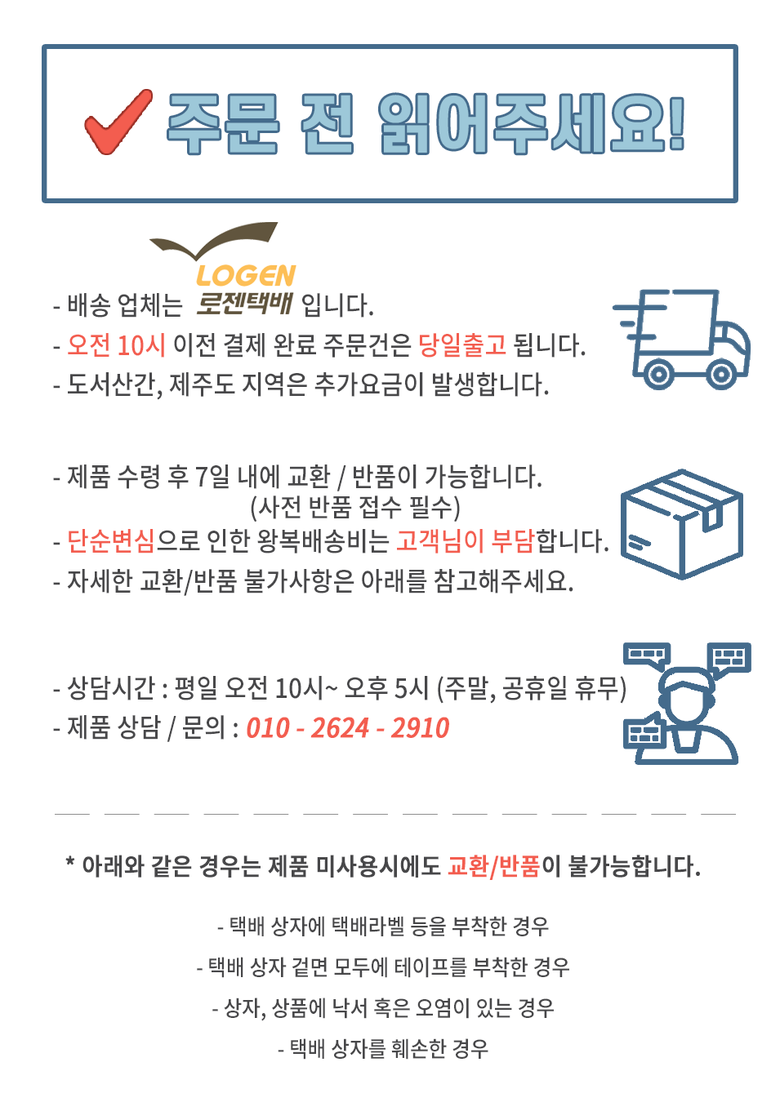 주문 전 읽어주세요!

LOGEN

- 배송 업체는 로젠택배 입니다.
- 오전 10시 이전 결제 완료 주문건은 당일출고 됩니다.
- 도서산간, 제주도 지역은 추가요금이 발생합니다.

- 제품 수령 후 7일 내에 교환 / 반품이 가능합니다. (사전 반품 접수 필수)
- 단순변심으로 인한 왕복배송비는 고객님이 부담합니다.
- 자세한 교환/반품 불가사항은 아래를 참고해주세요.

- 상담시간 : 평일 오전 10시~ 오후 5시 (주말, 공휴일 휴무)
- 제품 상담 / 문의 : 010 - 2624 - 2910

* 아래와 같은 경우는 제품 미사용시에도 교환/반품이 불가능합니다.

- 택배 상자에 택배라벨 등을 부착한 경우
- 택배 상자 겉면 모두에 테이프를 부착한 경우
- 상자, 상품에 낙서 혹은 오염이 있는 경우
- 택배 상자를 훼손한 경우